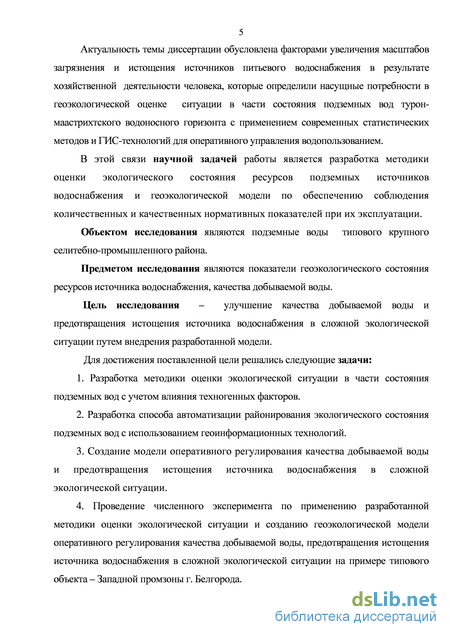 5

Актуальность темы диссертации обусловлена факторами увеличения масштабов загрязнения и истощения источников питьевого водоснабжения в результате хозяйственной деятельности человека, которые определили насущные потребности в геоэкологической оценке ситуации в части состояния подземных вод турон-маастрихтского водоносного горизонта с применением современных статистических методов и ГИС-технологий для оперативного управления водопользованием.

В этой связи научной задачей работы является разработка методики оценки экологического состояния ресурсов подземных источников водоснабжения и геоэкологической модели по обеспечению соблюдения количественных и качественных нормативных показателей при их эксплуатации.

Объектом исследования являются подземные воды типового крупного селитебно-промышленного района.

Предметом исследования являются показатели геоэкологического состояния ресурсов источника водоснабжения, качества добываемой воды.

Цель исследования – улучшение качества добываемой воды и предотвращения истощения источника водоснабжения в сложной экологической ситуации путем внедрения разработанной модели.

Для достижения поставленной цели решались следующие задачи:

1. Разработка методики оценки экологической ситуации в части состояния подземных вод с учетом влияния техногенных факторов.

2. Разработка способа автоматизации районирования экологического состояния подземных вод с использованием геоинформационных технологий.

3. Создание модели оперативного регулирования качества добываемой воды и предотвращения истощения источника водоснабжения в сложной экологической ситуации.

4. Проведение численного эксперимента по применению разработанной методики оценки экологической ситуации и созданию геоэкологической модели оперативного регулирования качества добываемой воды, предотвращения истощения источника водоснабжения в сложной экологической ситуации на примере типового объекта – Западной промзоны г. Белгорода.

dsLib.net
библиотека диссертаций